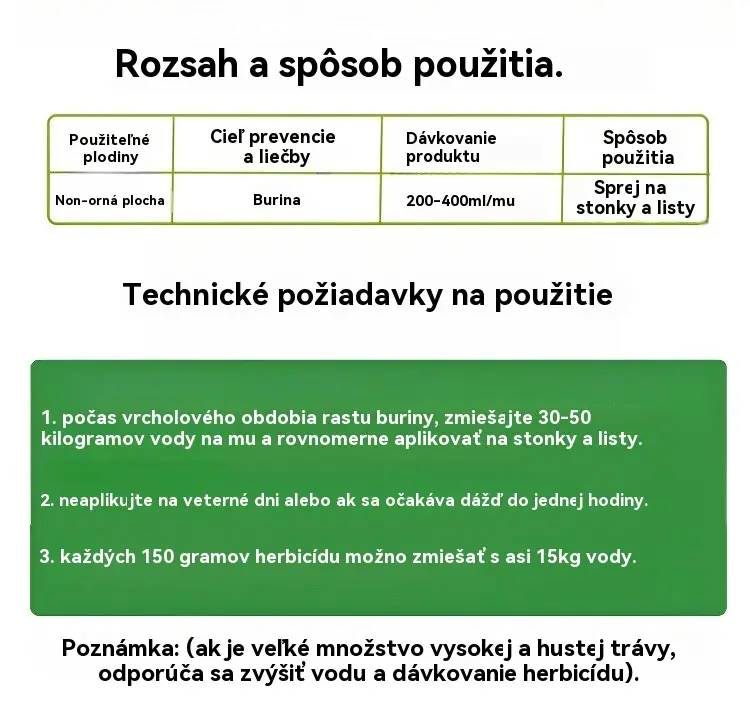 Rozsah a spôsob použitia.

| Použiteľné plodiny | Cieľ prevencie a liečby | Dávkovanie produktu | Spôsob použitia |
|---|---|---|---|
| Non-orná plocha | Burina | 200-400ml/mu | Sprej na stonky a listy |

Technické požiadavky na použitie

1. počas vrcholového obdobia rastu buriny, zmiešajte 30-50 kilogramov vody na mu a rovnomerne aplikovať na stonky a listy.

2. neaplikujte na veterné dni alebo ak sa očakáva dážď do jednej hodiny.

3. každých 150 gramov herbicídu možno zmiešať s asi 15kg vody.

Poznámka: (ak je veľké množstvo vysokej a hustej trávy, odporúča sa zvýšiť vodu a dávkovanie herbicídu).